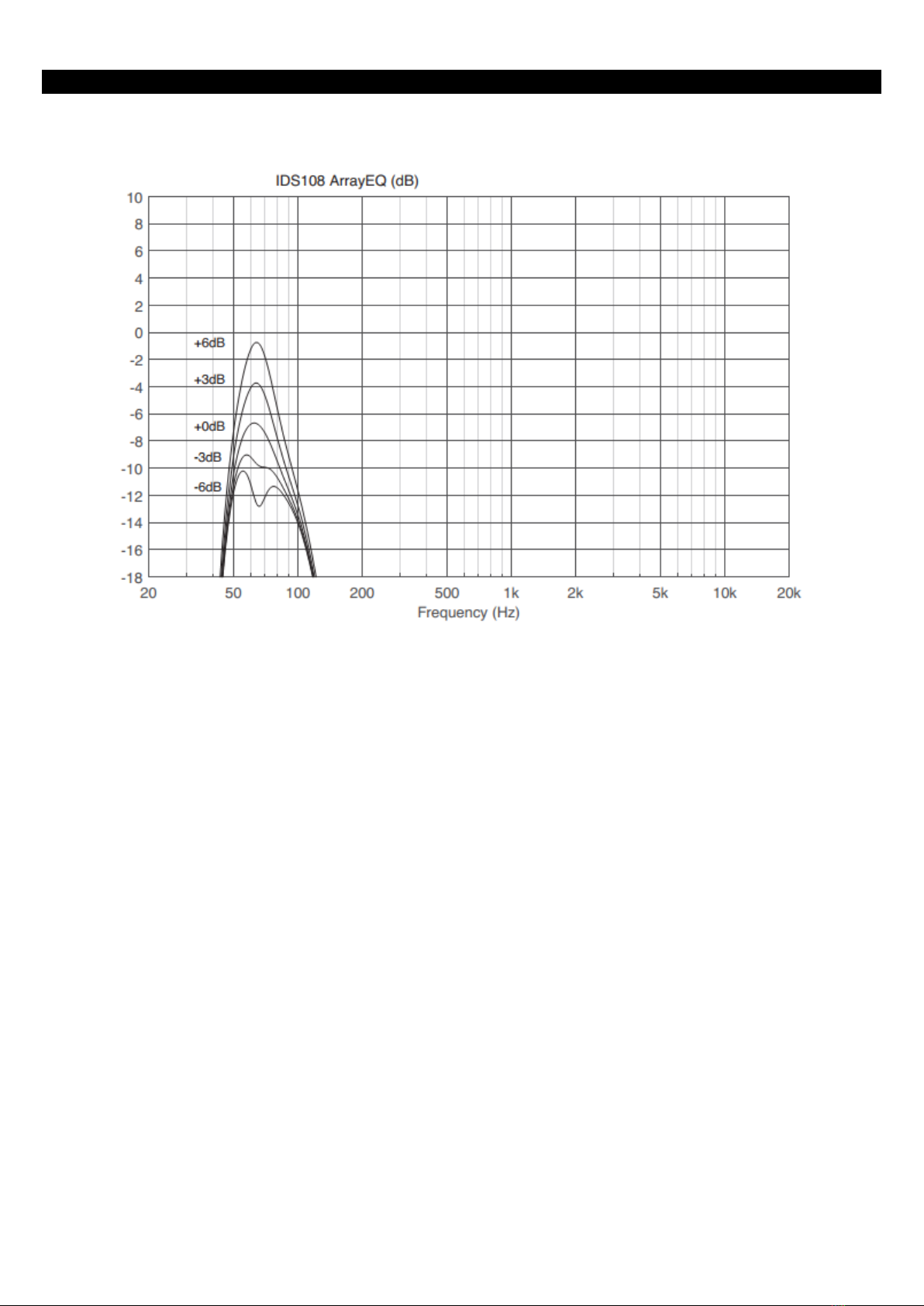 IDS108 ArrayEQ (dB)

10
8
6
4
2
0
-2
-4
-6
-8
-10
-12
-14
-16
-18

+6dB
+3dB
+0dB
-3dB
-6dB

20 50 100 200 500 1k 2k 5k 10k 20k
Frequency (Hz)